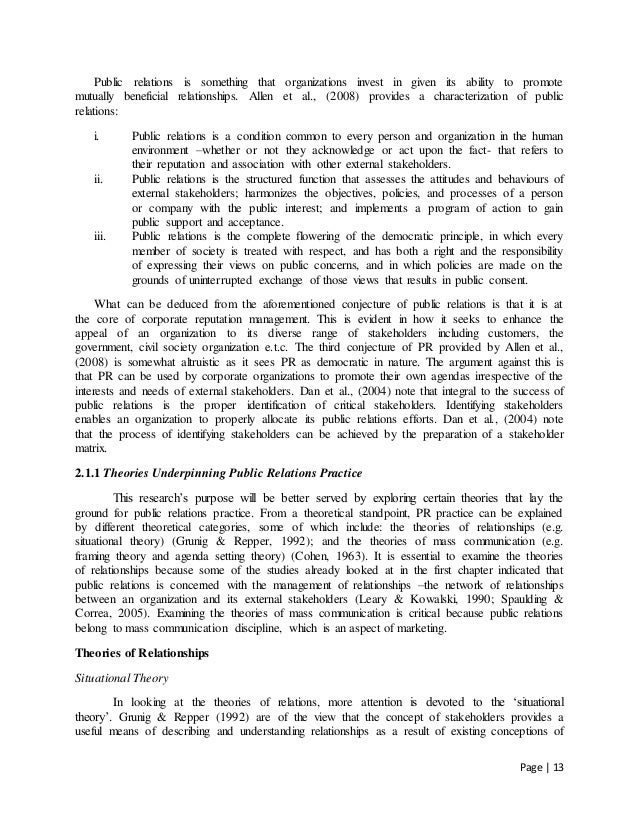 Public relations is something that organizations invest in given its ability to promote mutually beneficial relationships. Allen et al., (2008) provides a characterization of public relations:

i. Public relations is a condition common to every person and organization in the human environment –whether or not they acknowledge or act upon the fact- that refers to their reputation and association with other external stakeholders.
ii. Public relations is the structured function that assesses the attitudes and behaviours of external stakeholders; harmonizes the objectives, policies, and processes of a person or company with the public interest; and implements a program of action to gain public support and acceptance.
iii. Public relations is the complete flowering of the democratic principle, in which every member of society is treated with respect, and has both a right and the responsibility of expressing their views on public concerns, and in which policies are made on the grounds of uninterrupted exchange of those views that results in public consent.

What can be deduced from the aforementioned conjecture of public relations is that it is at the core of corporate reputation management. This is evident in how it seeks to enhance the appeal of an organization to its diverse range of stakeholders including customers, the government, civil society organization e.t.c. The third conjecture of PR provided by Allen et al., (2008) is somewhat altruistic as it sees PR as democratic in nature. The argument against this is that PR can be used by corporate organizations to promote their own agendas irrespective of the interests and needs of external stakeholders. Dan et al., (2004) note that integral to the success of public relations is the proper identification of critical stakeholders. Identifying stakeholders enables an organization to properly allocate its public relations efforts. Dan et al., (2004) note that the process of identifying stakeholders can be achieved by the preparation of a stakeholder matrix.

2.1.1 Theories Underpinning Public Relations Practice

This research's purpose will be better served by exploring certain theories that lay the ground for public relations practice. From a theoretical standpoint, PR practice can be explained by different theoretical categories, some of which include: the theories of relationships (e.g. situational theory) (Grunig & Repper, 1992); and the theories of mass communication (e.g. framing theory and agenda setting theory) (Cohen, 1963). It is essential to examine the theories of relationships because some of the studies already looked at in the first chapter indicated that public relations is concerned with the management of relationships –the network of relationships between an organization and its external stakeholders (Leary & Kowalski, 1990; Spaulding & Correa, 2005). Examining the theories of mass communication is critical because public relations belong to mass communication discipline, which is an aspect of marketing.

Theories of Relationships

Situational Theory

In looking at the theories of relations, more attention is devoted to the 'situational theory'. Grunig & Repper (1992) are of the view that the concept of stakeholders provides a useful means of describing and understanding relationships as a result of existing conceptions of

Page | 13